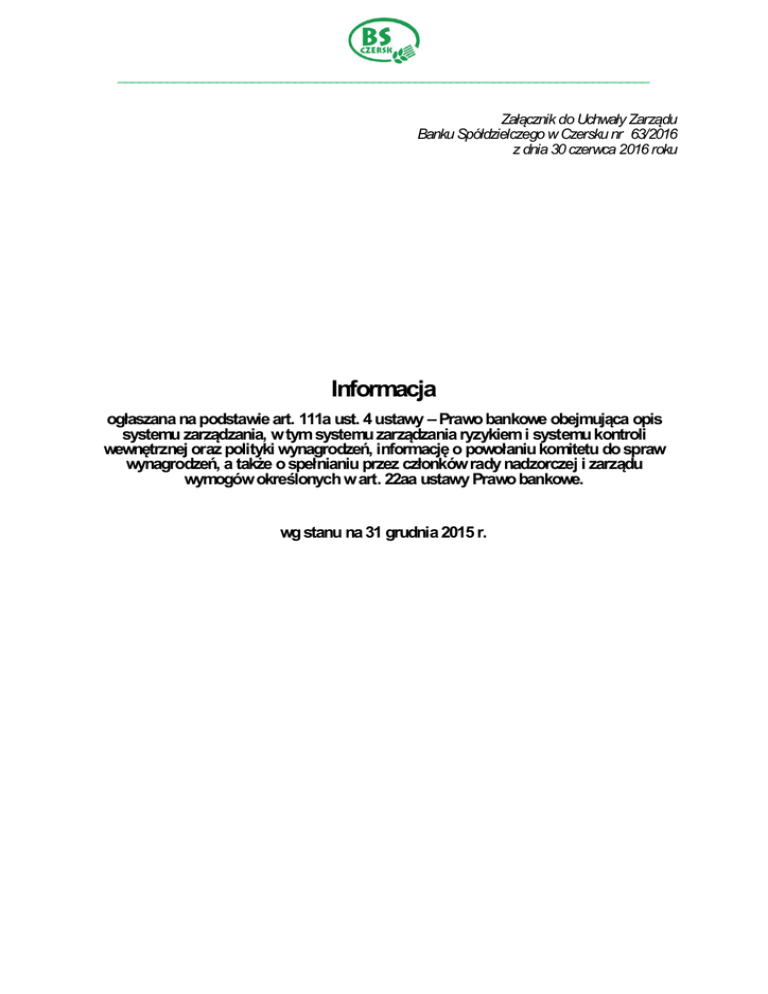 BS
CZERSK

Załącznik do Uchwały Zarządu
Banku Spółdzielczego w Czersku nr 63/2016
z dnia 30 czerwca 2016 roku

Informacja

ogłaszana na podstawie art. 111a ust. 4 ustawy – Prawo bankowe obejmująca opis systemu zarządzania, w tym systemu zarządzania ryzykiem i systemu kontroli wewnętrznej oraz polityki wynagrodzeń, informację o powołaniu komitetu do spraw wynagrodzeń, a także o spełnianiu przez członków rady nadzorczej i zarządu wymogów określonych w art. 22aa ustawy Prawo bankowe.

wg stanu na 31 grudnia 2015 r.